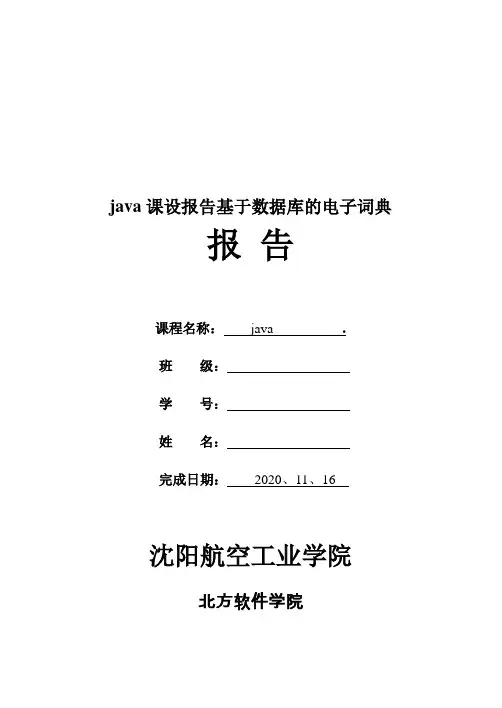 java 课设报告基于数据库的电子词典

报 告

课程名称： java .

班 级：

学 号：

姓 名：

完成日期： 2020、11、16

沈阳航空工业学院

北方软件学院